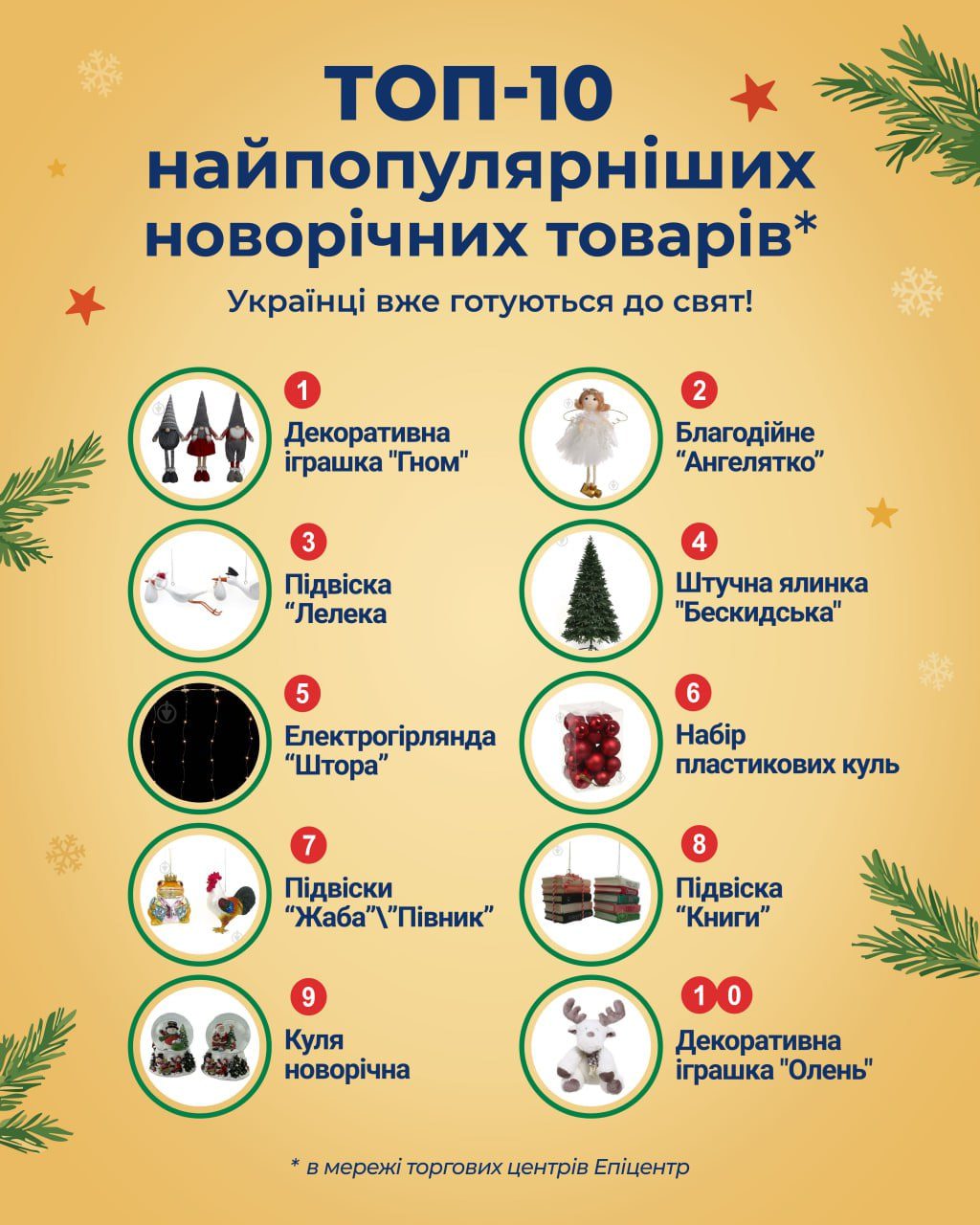 ТОП-10
найпопулярніших
новорічних товарів*

Українці вже готуються до свят!

1
Декоративна іграшка "Гном"

2
Благодійне “Ангелятко”

3
Підвіска “Лелека

4
Штучна ялинка "Бескидська"

5
Електрогірлянда “Штора”

6
Набір пластикових куль

7
Підвіски “Жаба”\”Півник”

8
Підвіска “Книги”

9
Куля новорічна

10
Декоративна іграшка "Олень"

* в мережі торгових центрів Епіцентр